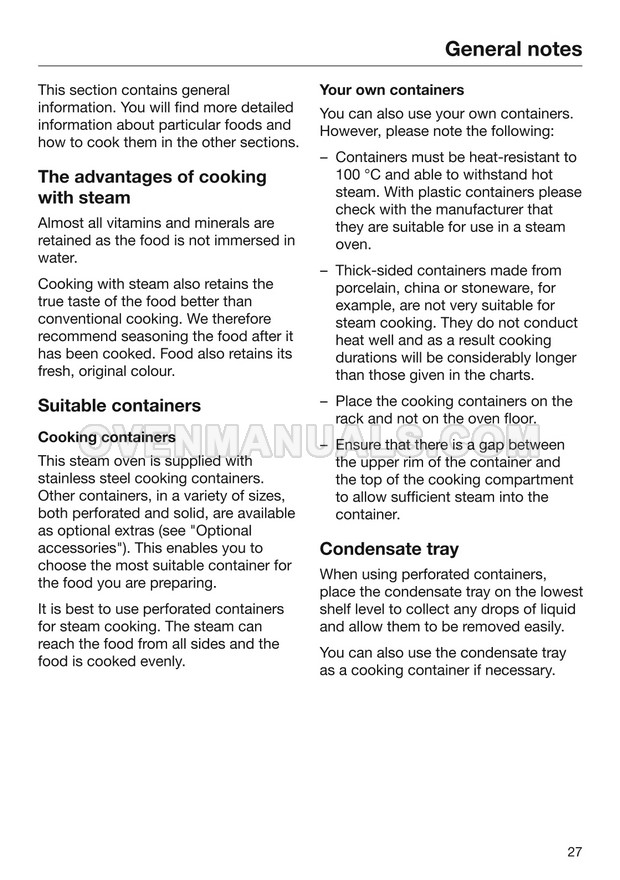 General notes

This section contains general information. You will find more detailed information about particular foods and how to cook them in the other sections.

The advantages of cooking with steam

Almost all vitamins and minerals are retained as the food is not immersed in water.

Cooking with steam also retains the true taste of the food better than conventional cooking. We therefore recommend seasoning the food after it has been cooked. Food also retains its fresh, original colour.

Suitable containers

Cooking containers

This steam oven is supplied with stainless steel cooking containers. Other containers, in a variety of sizes, both perforated and solid, are available as optional extras (see "Optional accessories"). This enables you to choose the most suitable container for the food you are preparing.

It is best to use perforated containers for steam cooking. The steam can reach the food from all sides and the food is cooked evenly.

Your own containers

You can also use your own containers. However, please note the following:

– Containers must be heat-resistant to 100 °C and able to withstand hot steam. With plastic containers please check with the manufacturer that they are suitable for use in a steam oven.

– Thick-sided containers made from porcelain, china or stoneware, for example, are not very suitable for steam cooking. They do not conduct heat well and as a result cooking durations will be considerably longer than those given in the charts.

– Place the cooking containers on the rack and not on the oven floor.

– Ensure that there is a gap between the upper rim of the container and the top of the cooking compartment to allow sufficient steam into the container.

Condensate tray

When using perforated containers, place the condensate tray on the lowest shelf level to collect any drops of liquid and allow them to be removed easily.

You can also use the condensate tray as a cooking container if necessary.

27

OVENMANUALS.COM